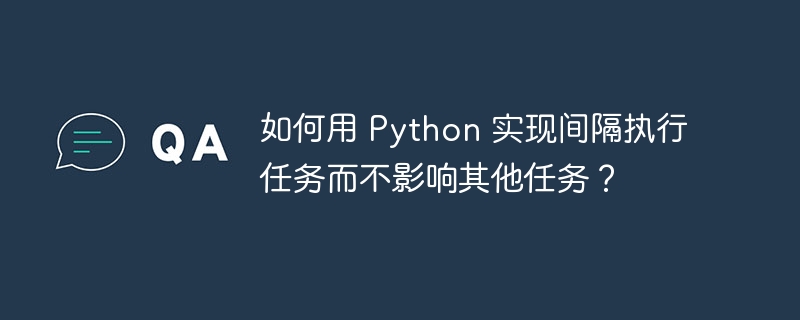 QA

如何用 Python 实现间隔执行任务而不影响其他任务？